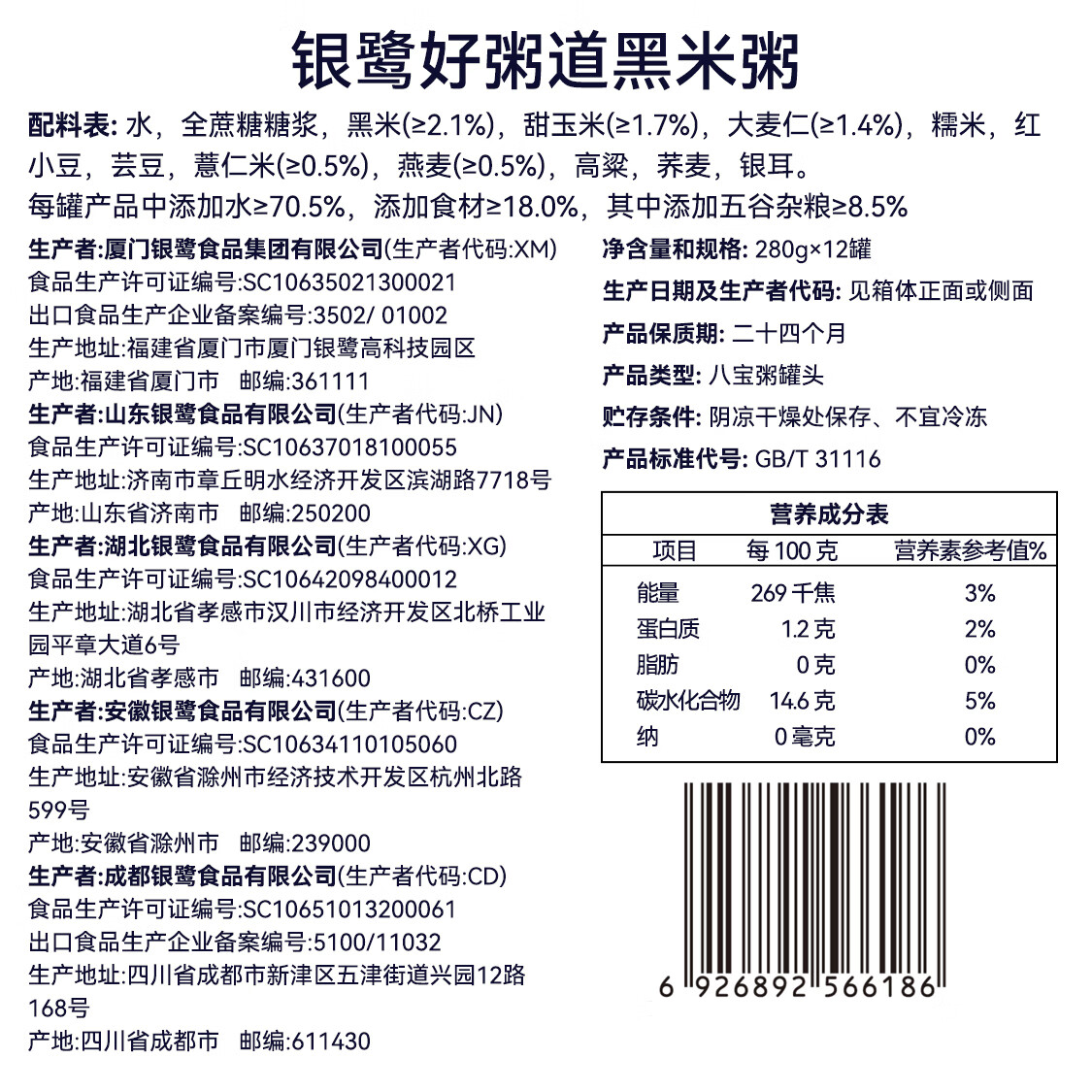 银鹭好粥道黑米粥

配料表: 水，全蔗糖糖浆，黑米(≥2.1%)，甜玉米(≥1.7%)，大麦仁(≥1.4%)，糯米，红小豆，芸豆，薏仁米(≥0.5%)，燕麦(≥0.5%)，高粱，荞麦，银耳。
每罐产品中添加水≥70.5%，添加食材≥18.0%，其中添加五谷杂粮≥8.5%

生产者:厦门银鹭食品集团有限公司(生产者代码:XM)
食品生产许可证编号:SC10635021300021
出口食品生产企业备案编号:3502/ 01002
生产地址:福建省厦门市厦门银鹭高科技园区
产地:福建省厦门市 邮编:361111
生产者:山东银鹭食品有限公司(生产者代码:JN)
食品生产许可证编号:SC10637018100055
生产地址:济南市章丘明水经济开发区滨湖路7718号
产地:山东省济南市 邮编:250200
生产者:湖北银鹭食品有限公司(生产者代码:XG)
食品生产许可证编号:SC10642098400012
生产地址:湖北省孝感市汉川市经济开发区北桥工业园平章大道6号
产地:湖北省孝感市 邮编:431600
生产者:安徽银鹭食品有限公司(生产者代码:CZ)
食品生产许可证编号:SC10634110105060
生产地址:安徽省滁州市经济技术开发区杭州北路599号
产地:安徽省滁州市 邮编:239000
生产者:成都银鹭食品有限公司(生产者代码:CD)
食品生产许可证编号:SC10651013200061
出口食品生产企业备案编号:5100/11032
生产地址:四川省成都市新津区五津街道兴园12路168号
产地:四川省成都市 邮编:611430

净含量和规格: 280g×12罐
生产日期及生产者代码: 见箱体正面或侧面
产品保质期: 二十四个月
产品类型: 八宝粥罐头
贮存条件: 阴凉干燥处保存、不宜冷冻
产品标准代号: GB/T 31116

营养成分表
| 项目 | 每 100 克 | 营养素参考值% |
|---|---|---|
| 能量 | 269 千焦 | 3% |
| 蛋白质 | 1.2 克 | 2% |
| 脂肪 | 0 克 | 0% |
| 碳水化合物 | 14.6 克 | 5% |
| 纳 | 0 毫克 | 0% |

6 926892 566186